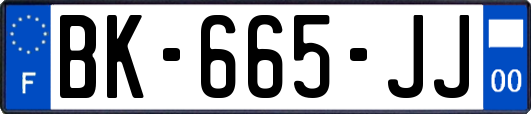 F

BK-665-JJ

00